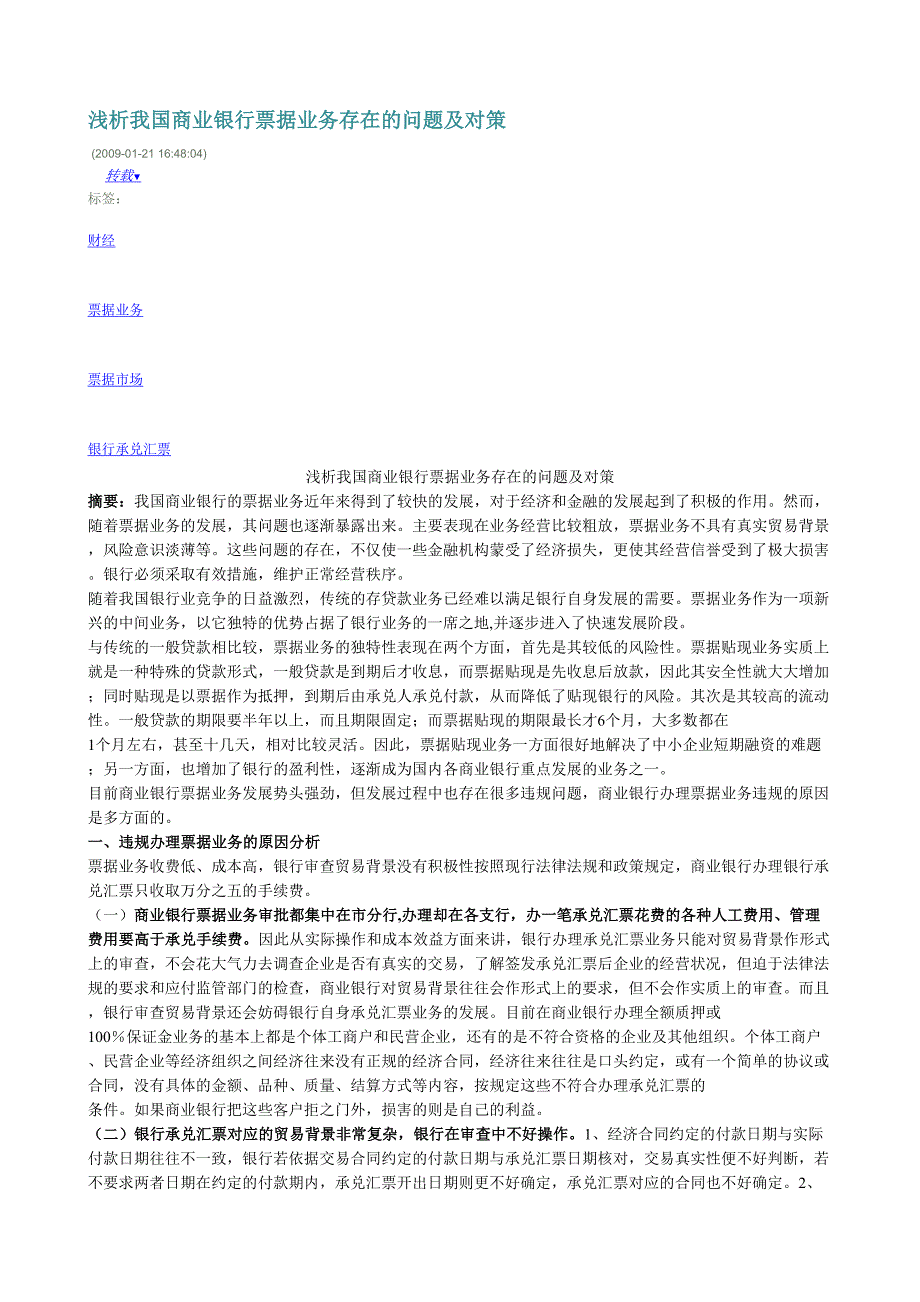 浅析我国商业银行票据业务存在的问题及对策

(2009-01-21 16:48:04)

转载▾

标签:

财经

票据业务

票据市场

银行承兑汇票

浅析我国商业银行票据业务存在的问题及对策

摘要：我国商业银行的票据业务近年来得到了较快的发展，对于经济和金融的发展起到了积极的作用。然而，随着票据业务的发展，其问题也逐渐暴露出来。主要表现在业务经营比较粗放，票据业务不具有真实贸易背景，风险意识淡薄等。这些问题的存在，不仅使一些金融机构蒙受了经济损失，更使其经营信誉受到了极大损害。银行必须采取有效措施，维护正常经营秩序。

随着我国银行业竞争的日益激烈，传统的存贷款业务已经难以满足银行自身发展的需要。票据业务作为一项新兴的中间业务，以它独特的优势占据了银行业务的一席之地,并逐步进入了快速发展阶段。

与传统的一般贷款相比较，票据业务的独特性表现在两个方面，首先是其较低的风险性。票据贴现业务实质上就是一种特殊的贷款形式，一般贷款是到期后才收息，而票据贴现是先收息后放款，因此其安全性就大大增加；同时贴现是以票据作为抵押，到期后由承兑人承兑付款，从而降低了贴现银行的风险。其次是其较高的流动性。一般贷款的期限要半年以上，而且期限固定；而票据贴现的期限最长才6个月，大多数都在1个月左右，甚至十几天，相对比较灵活。因此，票据贴现业务一方面很好地解决了中小企业短期融资的难题；另一方面，也增加了银行的盈利性，逐渐成为国内各商业银行重点发展的业务之一。

目前商业银行票据业务发展势头强劲，但发展过程中也存在很多违规问题，商业银行办理票据业务违规的原因是多方面的。

一、违规办理票据业务的原因分析

票据业务收费低、成本高，银行审查贸易背景没有积极性按照现行法律法规和政策规定，商业银行办理银行承兑汇票只收取万分之五的手续费。

（一）商业银行票据业务审批都集中在市分行,办理却在各支行，办一笔承兑汇票花费的各种人工费用、管理费用要高于承兑手续费。因此从实际操作和成本效益方面来讲，银行办理承兑汇票业务只能对贸易背景作形式上的审查，不会花大气力去调查企业是否有真实的交易，了解签发承兑汇票后企业的经营状况，但迫于法律法规的要求和应付监管部门的检查，商业银行对贸易背景往往会作形式上的要求，但不会作实质上的审查。而且，银行审查贸易背景还会妨碍银行自身承兑汇票业务的发展。目前在商业银行办理全额质押或100%保证金业务的基本上都是个体工商户和民营企业，还有的是不符合资格的企业及其他组织。个体工商户、民营企业等经济组织之间经济往来没有正规的经济合同，经济往来往往是口头约定，或有一个简单的协议或合同，没有具体的金额、品种、质量、结算方式等内容，按规定这些不符合办理承兑汇票的条件。如果商业银行把这些客户拒之门外，损害的则是自己的利益。

（二）银行承兑汇票对应的贸易背景非常复杂，银行在审查中不好操作。1、经济合同约定的付款日期与实际付款日期往往不一致，银行若依据交易合同约定的付款日期与承兑汇票日期核对，交易真实性便不好判断，若不要求两者日期在约定的付款期内，承兑汇票开出日期则更不好确定，承兑汇票对应的合同也不好确定。2、